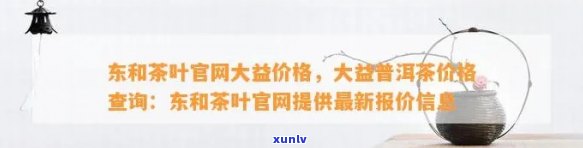 东和茶叶官网大益价格，大益普洱茶价格查询：东和茶叶官网提供最新报价信息

xunlv